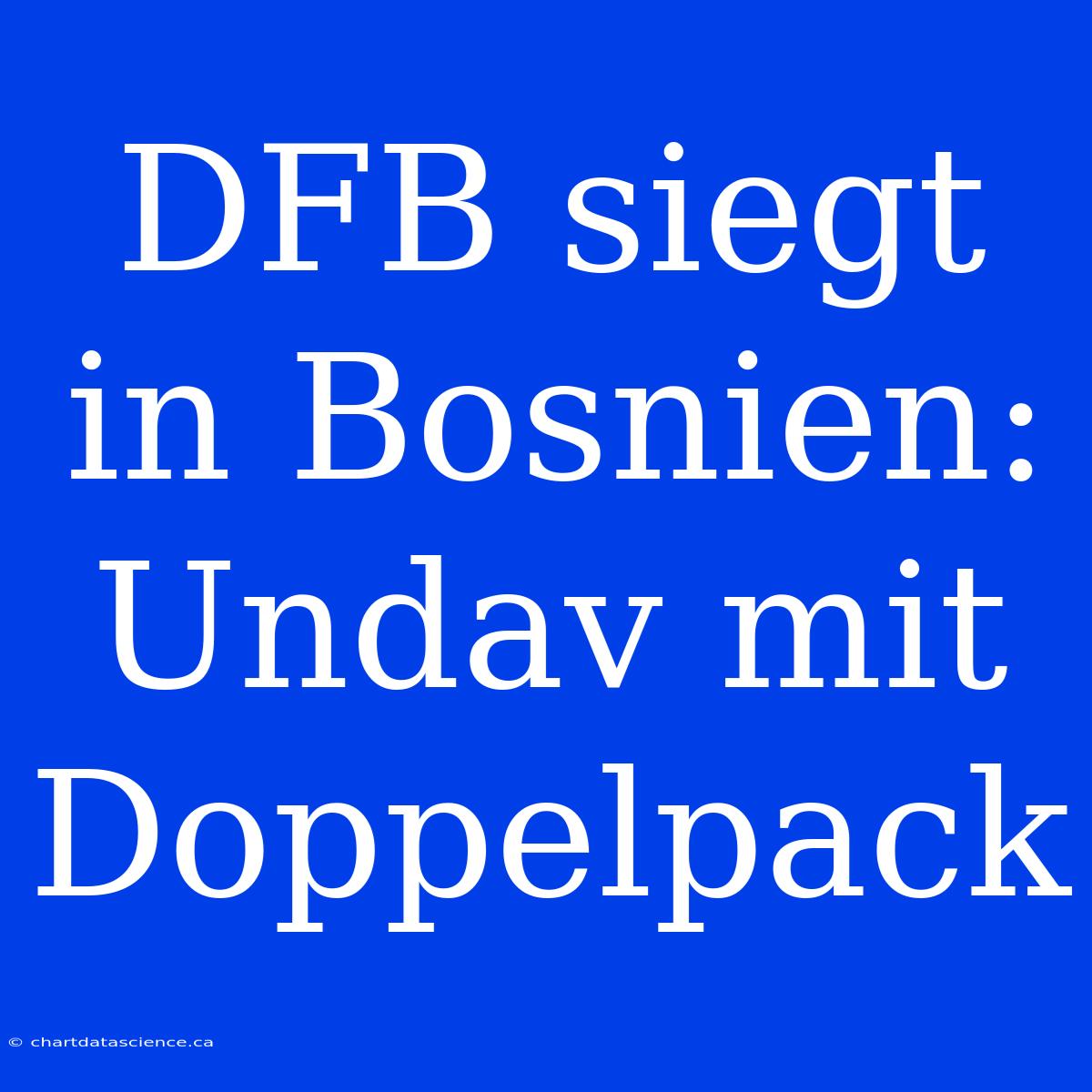 DFB siegt in Bosnien: Undav mit Doppelpack

© chartdatascience.ca